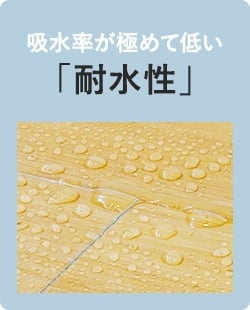 吸水率が極めて低い
「耐水性」